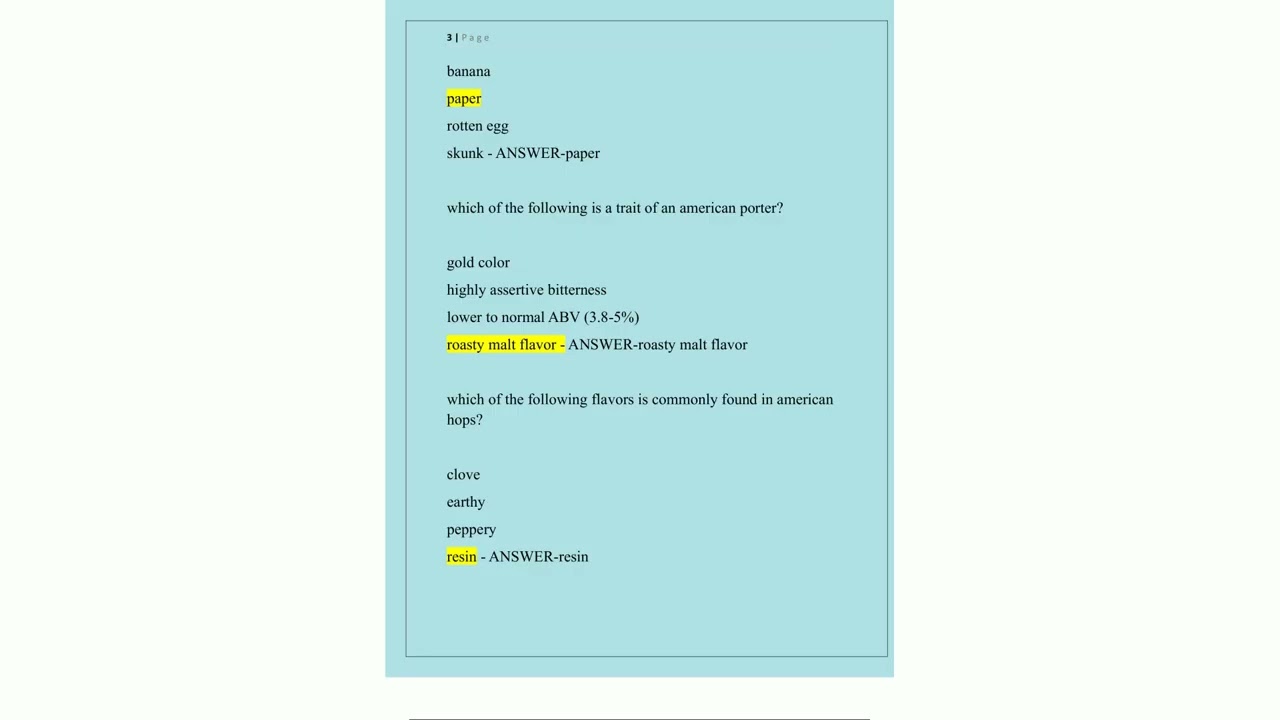 3 | Page

banana

paper

rotten egg

skunk - ANSWER-paper

which of the following is a trait of an american porter?

gold color

highly assertive bitterness

lower to normal ABV (3.8-5%)

roasty malt flavor - ANSWER-roasty malt flavor

which of the following flavors is commonly found in american hops?

clove

earthy

peppery

resin - ANSWER-resin